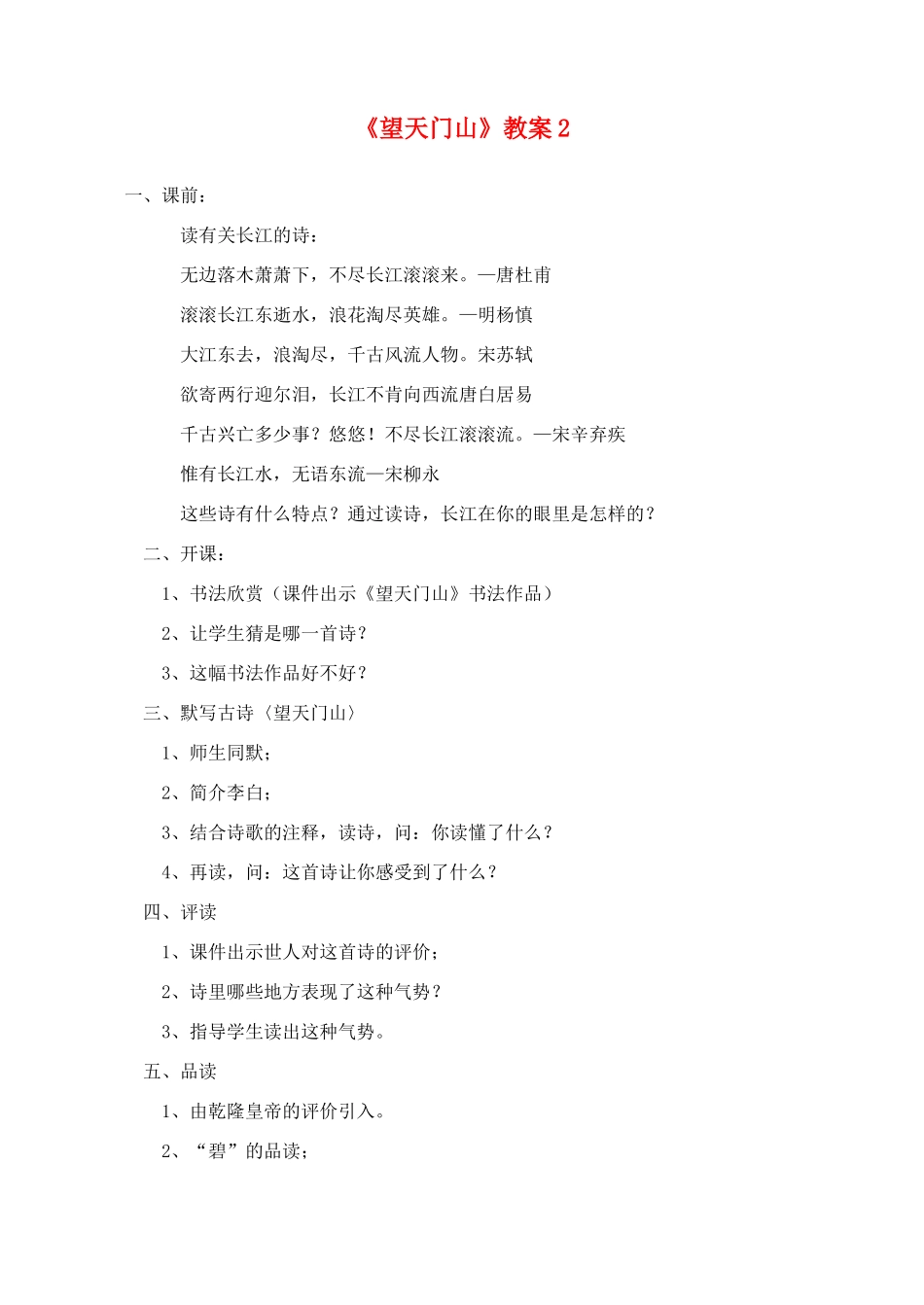 《望天门山》教案 2

一、课前：

读有关长江的诗：

无边落木萧萧下，不尽长江滚滚来。—唐杜甫

滚滚长江东逝水，浪花淘尽英雄。—明杨慎

大江东去，浪淘尽，千古风流人物。宋苏轼

欲寄两行迎尔泪，长江不肯向西流唐白居易

千古兴亡多少事？悠悠！不尽长江滚滚流。—宋辛弃疾

惟有长江水，无语东流—宋柳永

这些诗有什么特点？通过读诗，长江在你的眼里是怎样的？

二、开课：

1、书法欣赏（课件出示《望天门山》书法作品）

2、让学生猜是哪一首诗？

3、这幅书法作品好不好？

三、默写古诗〈望天门山〉

1、师生同默；

2、简介李白；

3、结合诗歌的注释，读诗，问：你读懂了什么？

4、再读，问：这首诗让你感受到了什么？

四、评读

1、课件出示世人对这首诗的评价；

2、诗里哪些地方表现了这种气势？

3、指导学生读出这种气势。

五、品读

1、由乾隆皇帝的评价引入。

2、“碧”的品读；